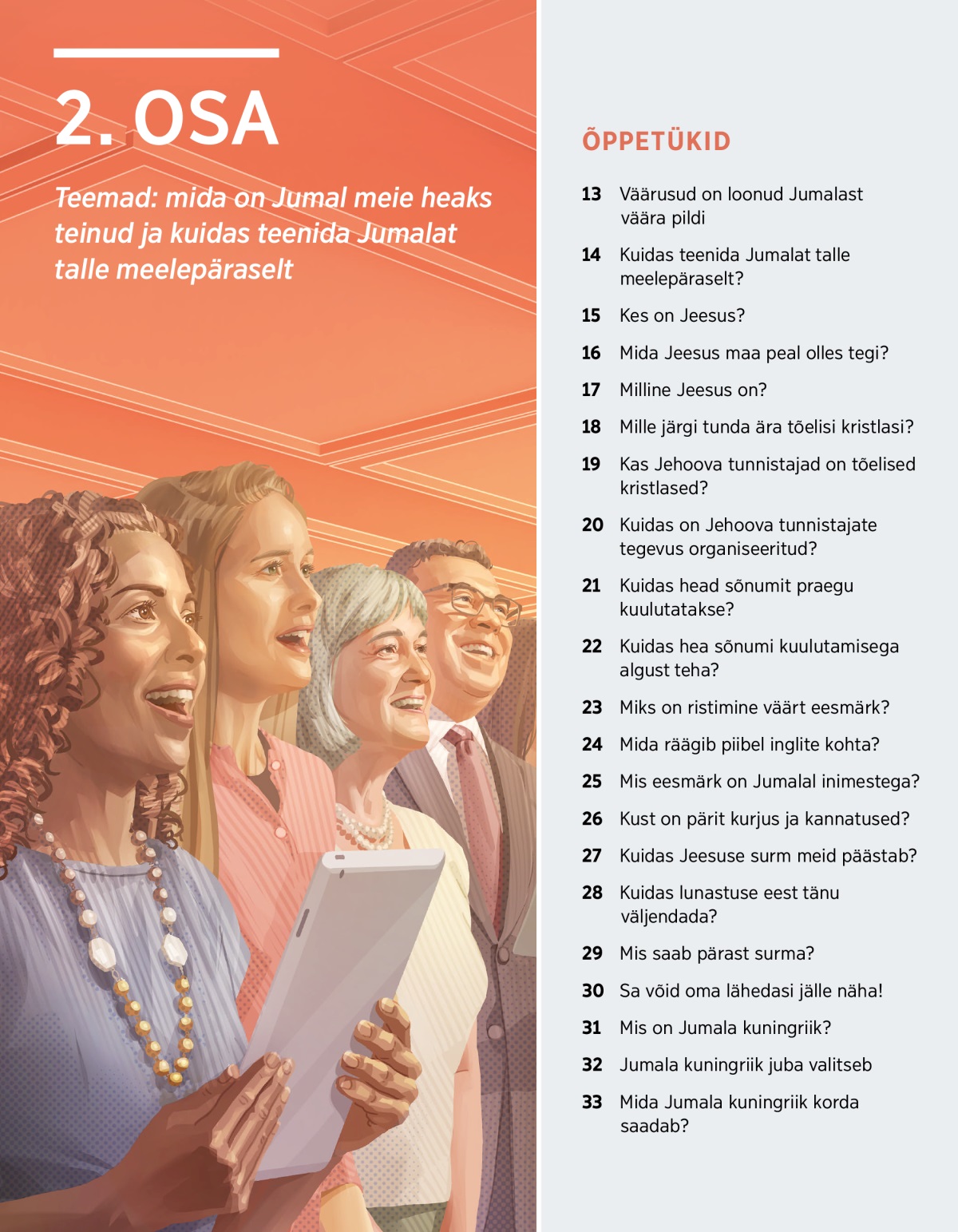 2. OSA

Teemad: mida on Jumal meie heaks teinud ja kuidas teenida Jumalat talle meelepäraselt

ÕPPETÜKID

13 Väärusud on loonud Jumalast väära pildi

14 Kuidas teenida Jumalat talle meelepäraselt?

15 Kes on Jeesus?

16 Mida Jeesus maa peal olles tegi?

17 Milline Jeesus on?

18 Mille järgi tunda ära tõelisi kristlasi?

19 Kas Jehoova tunnistajad on tõelised kristlased?

20 Kuidas on Jehoova tunnistajate tegevus organiseeritud?

21 Kuidas head sõnumit praegu kuulutatakse?

22 Kuidas hea sõnumi kuulutamisega algust teha?

23 Miks on ristimine väärt eesmärk?

24 Mida räägib piibel inglite kohta?

25 Mis eesmärk on Jumalal inimestega?

26 Kust on pärit kurjus ja kannatused?

27 Kuidas Jeesuse surm meid päästab?

28 Kuidas lunastuse eest tänu väljendada?

29 Mis saab pärast surma?

30 Sa võid oma lähedasi jälle näha!

31 Mis on Jumala kuningriik?

32 Jumala kuningriik juba valitseb

33 Mida Jumala kuningriik korda saadab?